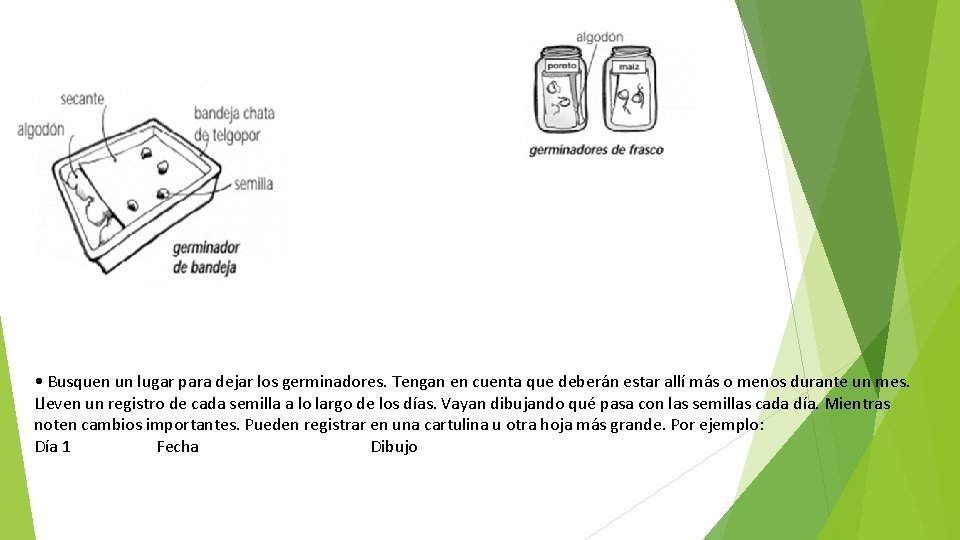 secante

algodón

bandeja chata de telgopor

semilla

germinador de bandeja

algodón

poroto

maíz

germinadores de frasco

• Busquen un lugar para dejar los germinadores. Tengan en cuenta que deberán estar allí más o menos durante un mes. Lleven un registro de cada semilla a lo largo de los días. Vayan dibujando qué pasa con las semillas cada día. Mientras noten cambios importantes. Pueden registrar en una cartulina u otra hoja más grande. Por ejemplo:

Día 1 Fecha Dibujo